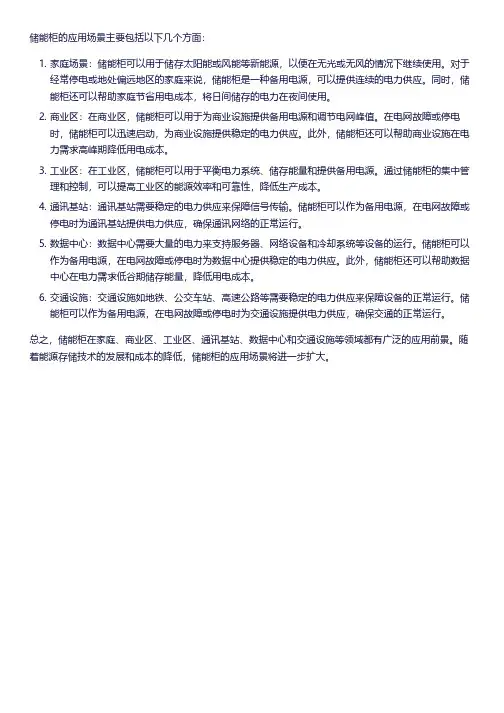 储能柜的应用场景主要包括以下几个方面：

1. 家庭场景：储能柜可以用于储存太阳能或风能等新能源，以便在无光或无风的情况下继续使用。对于经常停电或地处偏远地区的家庭来说，储能柜是一种备用电源，可以提供连续的电力供应。同时，储能柜还可以帮助家庭节省用电成本，将日间储存的电力在夜间使用。

2. 商业区：在商业区，储能柜可以用于为商业设施提供备用电源和调节电网峰值。在电网故障或停电时，储能柜可以迅速启动，为商业设施提供稳定的电力供应。此外，储能柜还可以帮助商业设施在电力需求高峰期降低用电成本。

3. 工业区：在工业区，储能柜可以用于平衡电力系统、储存能量和提供备用电源。通过储能柜的集中管理和控制，可以提高工业区的能源效率和可靠性，降低生产成本。

4. 通讯基站：通讯基站需要稳定的电力供应来保障信号传输。储能柜可以作为备用电源，在电网故障或停电时为通讯基站提供电力供应，确保通讯网络的正常运行。

5. 数据中心：数据中心需要大量的电力来支持服务器、网络设备和冷却系统等设备的运行。储能柜可以作为备用电源，在电网故障或停电时为数据中心提供稳定的电力供应。此外，储能柜还可以帮助数据中心在电力需求低谷期储存能量，降低用电成本。

6. 交通设施：交通设施如地铁、公交车站、高速公路等需要稳定的电力供应来保障设备的正常运行。储能柜可以作为备用电源，在电网故障或停电时为交通设施提供电力供应，确保交通的正常运行。

总之，储能柜在家庭、商业区、工业区、通讯基站、数据中心和交通设施等领域都有广泛的应用前景。随着能源存储技术的发展和成本的降低，储能柜的应用场景将进一步扩大。